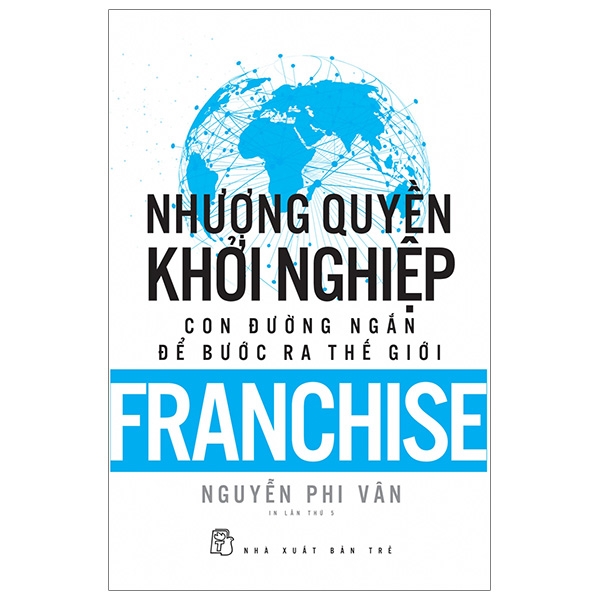 NHƯỢNG QUYỀN KHỞI NGHIỆP

CON ĐƯỜNG NGẮN ĐỂ BƯỚC RA THẾ GIỚI

FRANCHISE

NGUYỄN PHI VÂN

IN LẦN THỨ 5

NHÀ XUẤT BẢN TRẺ